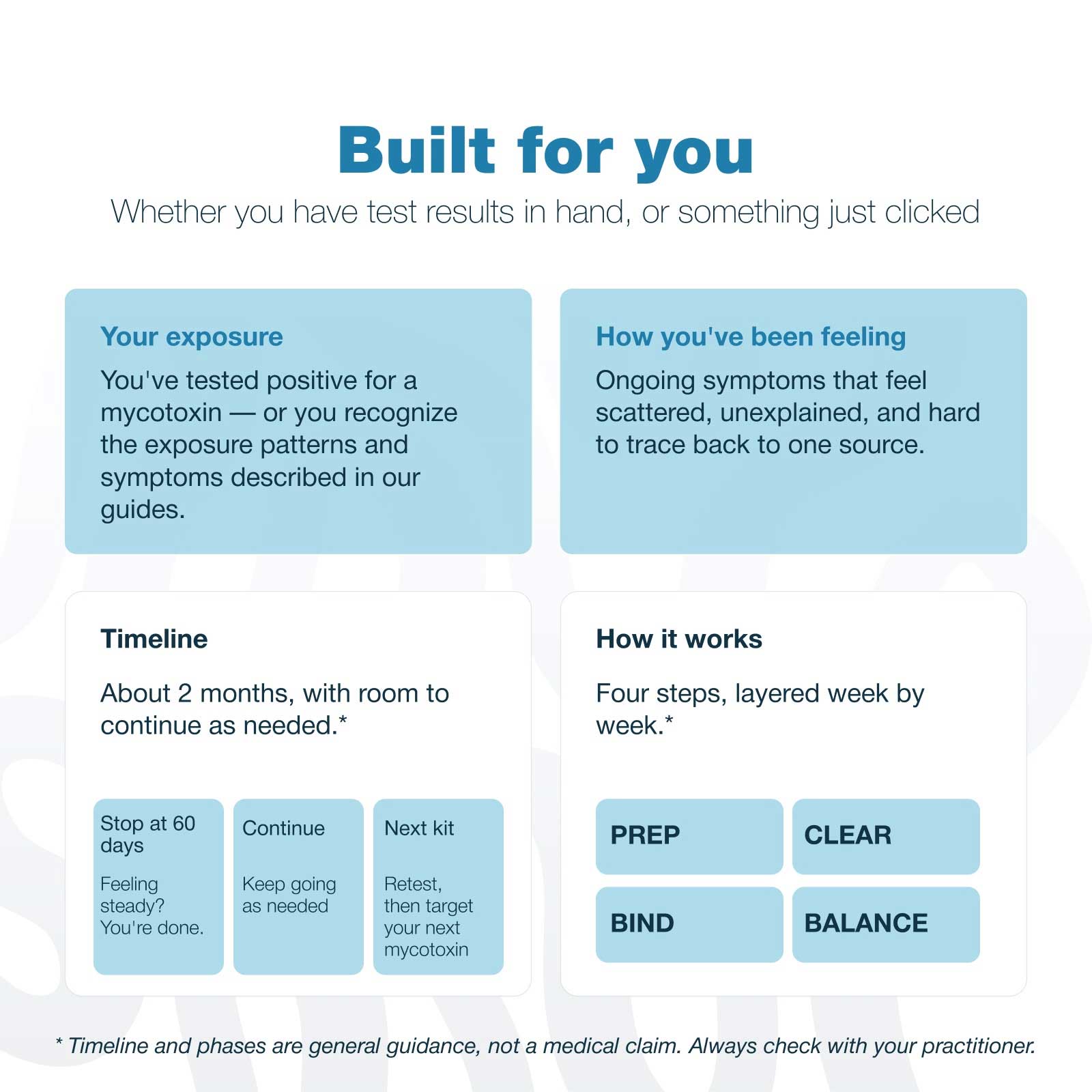 Built for you

Whether you have test results in hand, or something just clicked

Your exposure

You've tested positive for a mycotoxin — or you recognize the exposure patterns and symptoms described in our guides.

How you've been feeling

Ongoing symptoms that feel scattered, unexplained, and hard to trace back to one source.

Timeline

About 2 months, with room to continue as needed.*

Stop at 60 days

Feeling steady? You're done.

Continue

Keep going as needed

Next kit

Retest, then target your next mycotoxin

How it works

Four steps, layered week by week.*

PREP

CLEAR

BIND

BALANCE

* Timeline and phases are general guidance, not a medical claim. Always check with your practitioner.